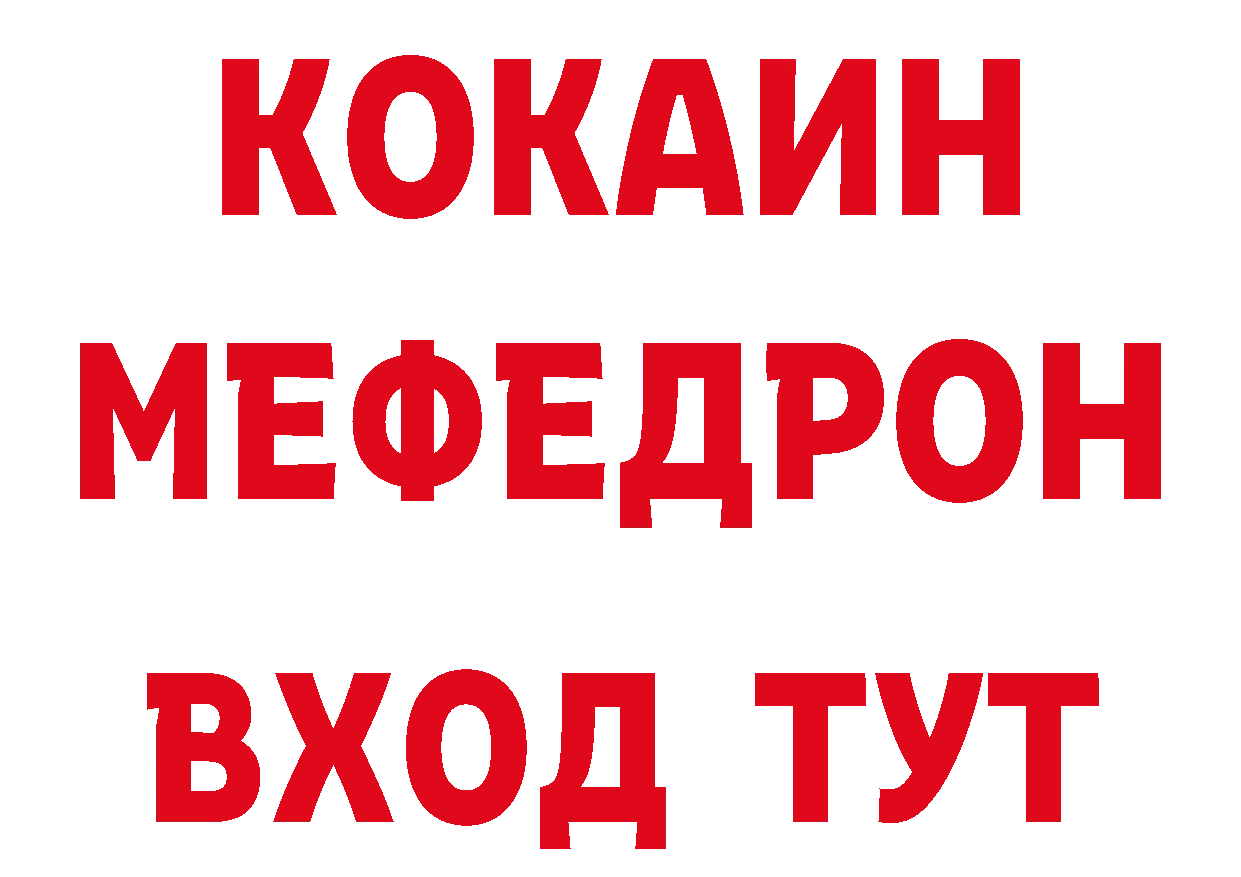 КОКАИН
МЕФЕДРОН
ВХОД ТУТ